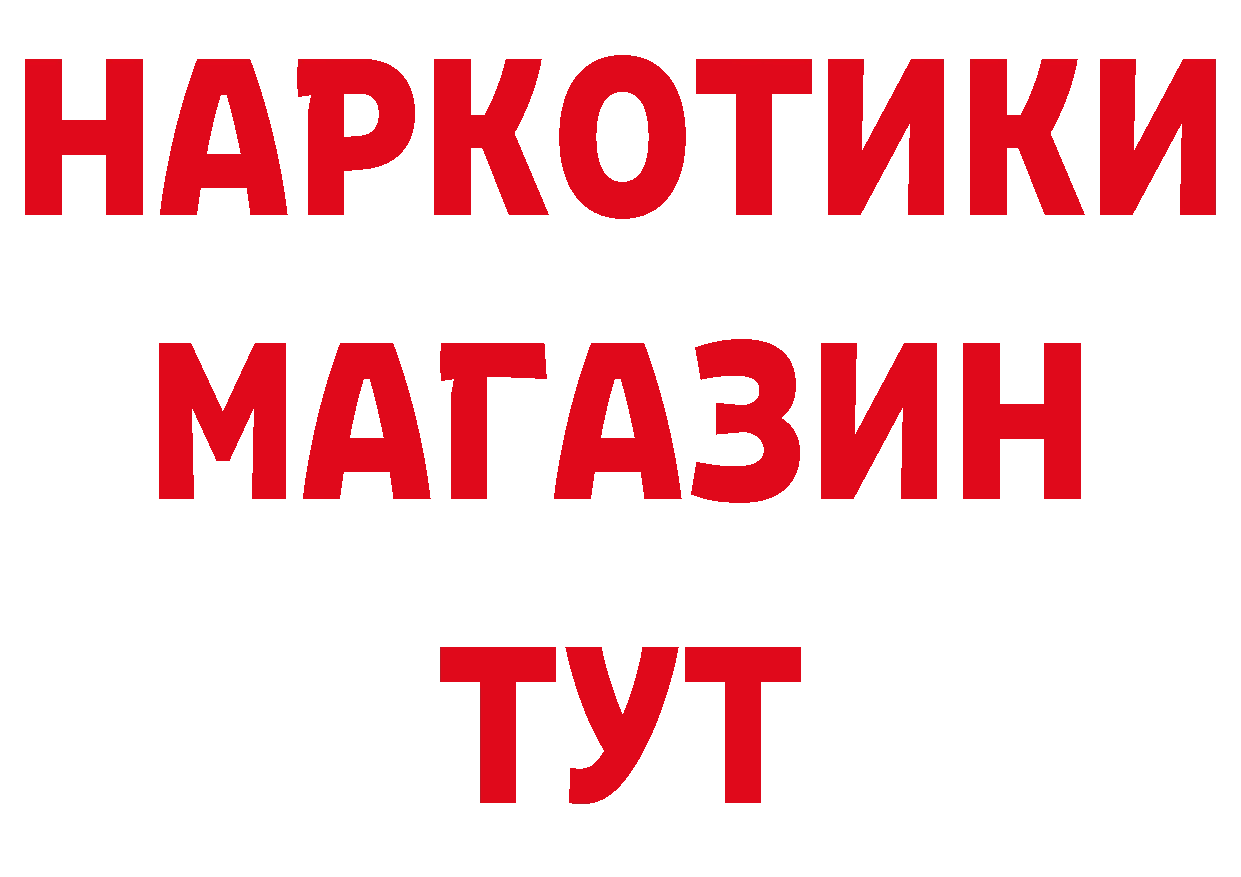 НАРКОТИКИ
МАГАЗИН
ТУТ